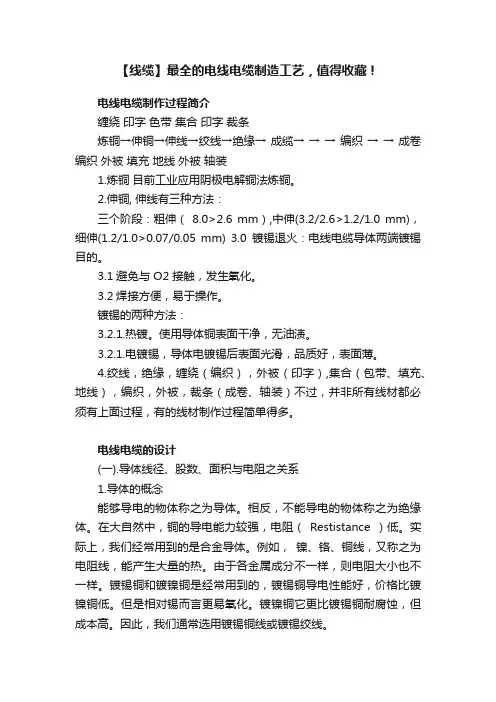 【线缆】最全的电线电缆制造工艺，值得收藏！

电线电缆制作过程简介

缠绕 印字 色带 集合 印字 裁条

炼铜→伸铜→伸线→绞线→绝缘→ 成缆→ → → 编织 → → 成卷 编织 外被 填充 地线 外被 轴装

1.炼铜 目前工业应用阴极电解铜法炼铜。

2.伸铜, 伸线有三种方法：

三个阶段：粗伸（ 8.0>2.6 mm）,中伸(3.2/2.6>1.2/1.0 mm)，细伸(1.2/1.0>0.07/0.05 mm) 3.0 镀锡退火：电线电缆导体两端镀锡目的。

3.1 避免与 O2 接触，发生氧化。

3.2 焊接方便，易于操作。

镀锡的两种方法：

3.2.1.热镀。使用导体铜表面干净，无油渍。

3.2.1.电镀锡，导体电镀锡后表面光滑，品质好，表面薄。

4.绞线，绝缘，缠绕（编织），外被（印字）,集合（包带、填充、地线），编织，外被，裁条（成卷、轴装）不过，并非所有线材都必须有上面过程，有的线材制作过程简单得多。

电线电缆的设计

(一).导体线径、股数、面积与电阻之关系

1.导体的概念

能够导电的物体称之为导体。相反，不能导电的物体称之为绝缘体。在大自然中，铜的导电能力较强，电阻（ Restistance ）低。实际上，我们经常用到的是合金导体。例如， 镍、铬、铜线，又称之为电阻线，能产生大量的热。由于各金属成分不一样，则电阻大小也不一样。镀锡铜和镀镍铜是经常用到的，镀锡铜导电性能好，价格比镀镍铜低。但是相对锡而言更易氧化。镀镍铜它更比镀锡铜耐腐蚀，但成本高。因此，我们通常选用镀锡铜线或镀锡绞线。